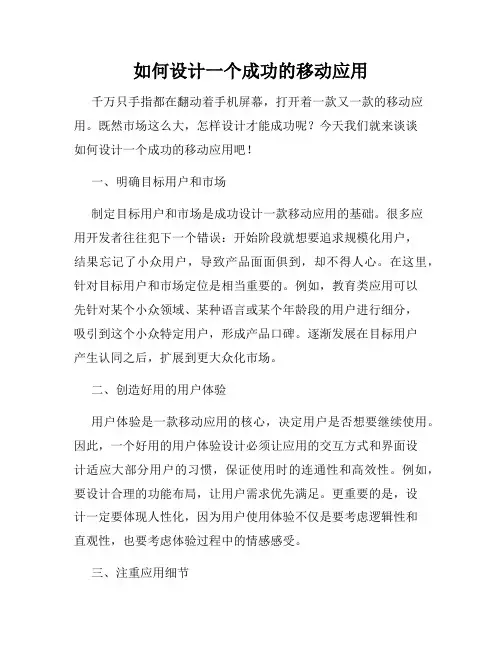 如何设计一个成功的移动应用

千万只手指都在翻动着手机屏幕，打开着一款又一款的移动应用。既然市场这么大，怎样设计才能成功呢？今天我们就来谈谈如何设计一个成功的移动应用吧！

一、明确目标用户和市场

制定目标用户和市场是成功设计一款移动应用的基础。很多应用开发者往往犯下一个错误：开始阶段就想要追求规模化用户，结果忘记了小众用户，导致产品面面俱到，却不得人心。在这里，针对目标用户和市场定位是相当重要的。例如，教育类应用可以先针对某个小众领域、某种语言或某个年龄段的用户进行细分，吸引到这个小众特定用户，形成产品口碑。逐渐发展在目标用户产生认同之后，扩展到更大众化市场。

二、创造好用的用户体验

用户体验是一款移动应用的核心，决定用户是否想要继续使用。因此，一个好用的用户体验设计必须让应用的交互方式和界面设计适应大部分用户的习惯，保证使用时的连通性和高效性。例如，要设计合理的功能布局，让用户需求优先满足。更重要的是，设计一定要体现人性化，因为用户使用体验不仅是要考虑逻辑性和直观性，也要考虑体验过程中的情感感受。

三、注重应用细节